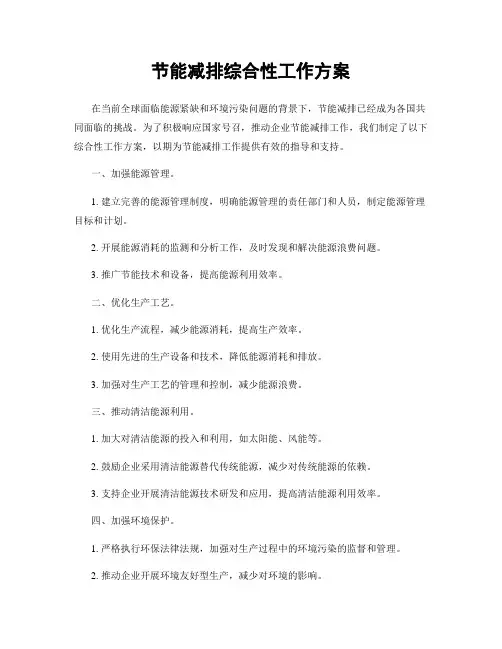 节能减排综合性工作方案

在当前全球面临能源紧缺和环境污染问题的背景下，节能减排已经成为各国共同面临的挑战。为了积极响应国家号召，推动企业节能减排工作，我们制定了以下综合性工作方案，以期为节能减排工作提供有效的指导和支持。

一、加强能源管理。

1. 建立完善的能源管理制度，明确能源管理的责任部门和人员，制定能源管理目标和计划。

2. 开展能源消耗的监测和分析工作，及时发现和解决能源浪费问题。

3. 推广节能技术和设备，提高能源利用效率。

二、优化生产工艺。

1. 优化生产流程，减少能源消耗，提高生产效率。

2. 使用先进的生产设备和技术，降低能源消耗和排放。

3. 加强对生产工艺的管理和控制，减少能源浪费。

三、推动清洁能源利用。

1. 加大对清洁能源的投入和利用，如太阳能、风能等。

2. 鼓励企业采用清洁能源替代传统能源，减少对传统能源的依赖。

3. 支持企业开展清洁能源技术研发和应用，提高清洁能源利用效率。

四、加强环境保护。

1. 严格执行环保法律法规，加强对生产过程中的环境污染的监督和管理。

2. 推动企业开展环境友好型生产，减少对环境的影响。